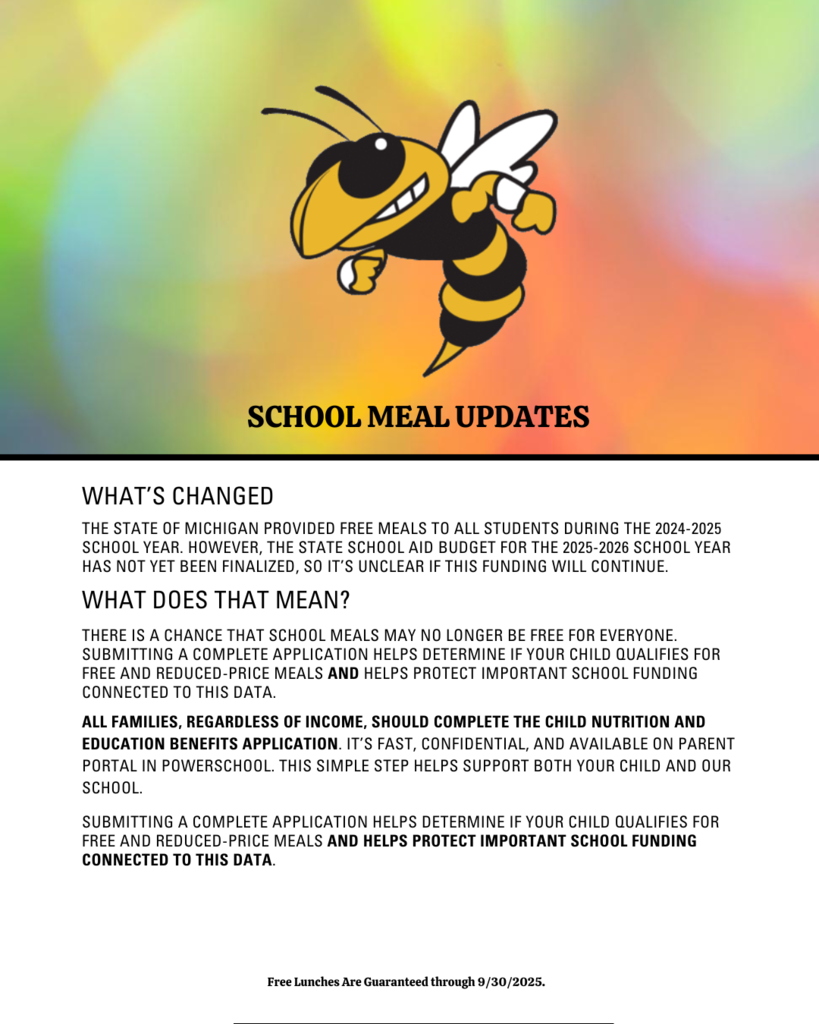 SCHOOL MEAL UPDATES

WHAT'S CHANGED

THE STATE OF MICHIGAN PROVIDED FREE MEALS TO ALL STUDENTS DURING THE 2024-2025 SCHOOL YEAR. HOWEVER, THE STATE SCHOOL AID BUDGET FOR THE 2025-2026 SCHOOL YEAR HAS NOT YET BEEN FINALIZED, SO IT'S UNCLEAR IF THIS FUNDING WILL CONTINUE.

WHAT DOES THAT MEAN?

THERE IS A CHANCE THAT SCHOOL MEALS MAY NO LONGER BE FREE FOR EVERYONE. SUBMITTING A COMPLETE APPLICATION HELPS DETERMINE IF YOUR CHILD QUALIFIES FOR FREE AND REDUCED-PRICE MEALS AND HELPS PROTECT IMPORTANT SCHOOL FUNDING CONNECTED TO THIS DATA.

ALL FAMILIES, REGARDLESS OF INCOME, SHOULD COMPLETE THE CHILD NUTRITION AND EDUCATION BENEFITS APPLICATION. IT'S FAST, CONFIDENTIAL, AND AVAILABLE ON PARENT PORTAL IN POWERSCHOOL. THIS SIMPLE STEP HELPS SUPPORT BOTH YOUR CHILD AND OUR SCHOOL.

SUBMITTING A COMPLETE APPLICATION HELPS DETERMINE IF YOUR CHILD QUALIFIES FOR FREE AND REDUCED-PRICE MEALS AND HELPS PROTECT IMPORTANT SCHOOL FUNDING CONNECTED TO THIS DATA.

Free Lunches Are Guaranteed through 9/30/2025.